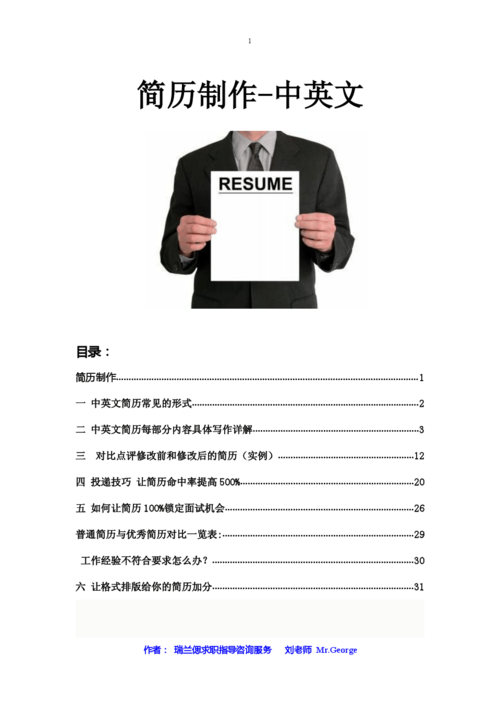 1

简历制作-中英文

RESUME

目录：

简历制作……1

一 中英文简历常见的形式……2

二 中英文简历每部分内容具体写作详解……3

三 对比点评修改前和修改后的简历（实例）……12

四 投递技巧 让简历命中率提高 500%……20

五 如何让简历 100%锁定面试机会……26

普通简历与优秀简历对比一览表：……29

工作经验不符合要求怎么办？……30

六 让格式排版给你的简历加分……31

作者： 瑞兰德求职指导咨询服务 刘老师 Mr.George